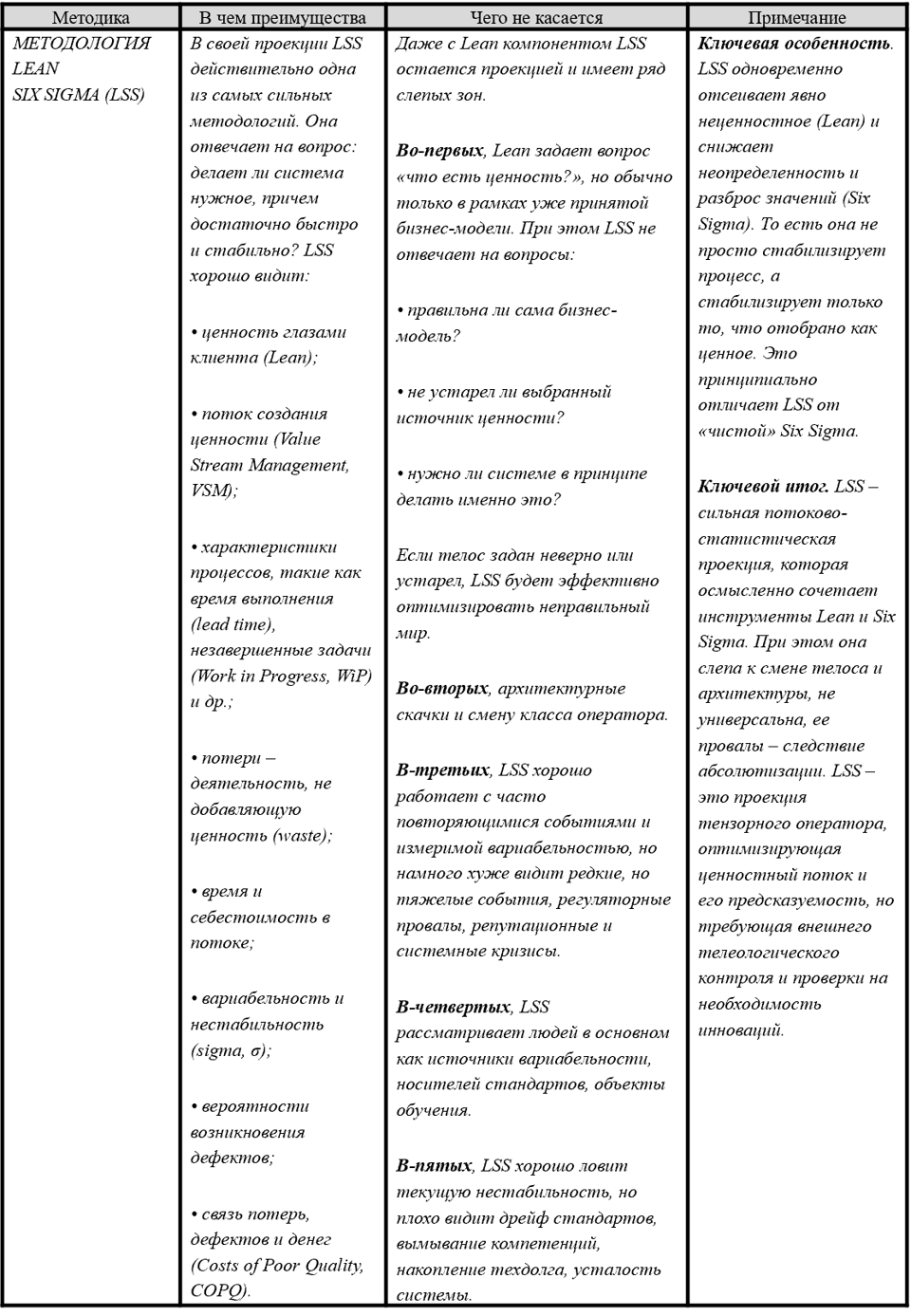 | Методика | В чем преимущества | Чего не касается | Примечание |
|---|---|---|---|
| МЕТОДОЛОГИЯ LEAN SIX SIGMA (LSS) | В своей проекции LSS действительно одна из самых сильных методологий. Она отвечает на вопрос: делает ли система нужное, причем достаточно быстро и стабильно? LSS хорошо видит: • ценность глазами клиента (Lean); • поток создания ценности (Value Stream Management, VSM); • характеристики процессов, такие как время выполнения (lead time), незавершенные задачи (Work in Progress, WiP) и др.; • потери – деятельность, не добавляющую ценность (waste); • время и себестоимость в потоке; • вариабельность и нестабильность (sigma, σ); • вероятности возникновения дефектов; • связь потерь, дефектов и денег (Costs of Poor Quality, COPQ). | Даже с Lean компонентом LSS остается проекцией и имеет ряд слепых зон. Во-первых, Lean задает вопрос «что есть ценность?», но обычно только в рамках уже принятой бизнес-модели. При этом LSS не отвечает на вопросы: • правильна ли сама бизнес-модель? • не устарел ли выбранный источник ценности? • нужно ли системе в принципе делать именно это? Если телос задан неверно или устарел, LSS будет эффективно оптимизировать неправильный мир. Во-вторых, архитектурные скачки и смену класса оператора. В-третьих, LSS хорошо работает с часто повторяющимися событиями и измеримой вариабельностью, но намного хуже видит редкие, но тяжелые события, регуляторные провалы, репутационные и системные кризисы. В-четвертых, LSS рассматривает людей в основном как источники вариабельности, носителей стандартов, объекты обучения. В-пятых, LSS хорошо ловит текущую нестабильность, но плохо видит дрейф стандартов, вымывание компетенций, накопление техдолга, усталость системы. | Ключевая особенность. LSS одновременно отсеивает явно неценностное (Lean) и снижает неопределенность и разброс значений (Six Sigma). То есть она не просто стабилизирует процесс, а стабилизирует только то, что отобрано как ценное. Это принципиально отличает LSS от «чистой» Six Sigma. Ключевой итог. LSS – сильная потоково-статистическая проекция, которая осмысленно сочетает инструменты Lean и Six Sigma. При этом она слепа к смене телоса и архитектуры, не универсальна, ее провалы – следствие абсолютизации. LSS – это проекция тензорного оператора, оптимизирующая ценностный поток и его предсказуемость, но требующая внешнего телеологического контроля и проверки на необходимость инноваций. |